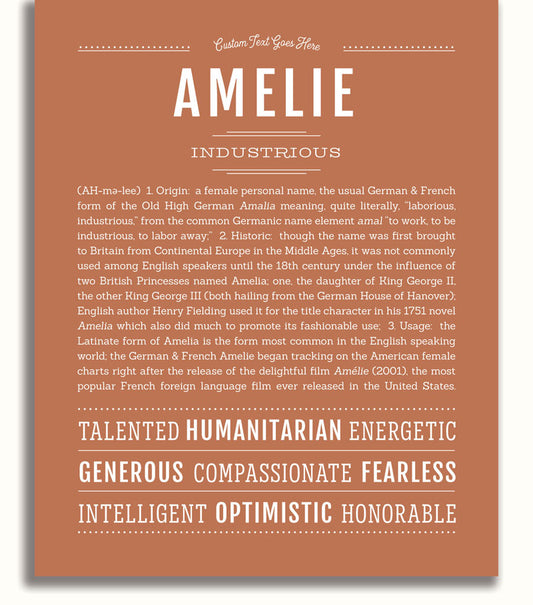 Custom Text Goes Here

AMELIE

INDUSTRIOUS

(AH-mə-lee) 1. Origin: a female personal name, the usual German & French form of the Old High German Amalia meaning, quite literally, "laborious, industrious," from the common Germanic name element amal "to work, to be industrious, to labor away;" 2. Historic: though the name was first brought to Britain from Continental Europe in the Middle Ages, it was not commonly used among English speakers until the 18th century under the influence of two British Princesses named Amelia; one, the daughter of King George II, the other King George III (both hailing from the German House of Hanover); English author Henry Fielding used it for the title character in his 1751 novel Amelia which also did much to promote its fashionable use; 3. Usage: the Latinate form of Amelia is the form most common in the English speaking world; the German & French Amelie began tracking on the American female charts right after the release of the delightful film Amélie (2001), the most popular French foreign language film ever released in the United States.

TALENTED HUMANITARIAN ENERGETIC

GENEROUS COMPASSIONATE FEARLESS

INTELLIGENT OPTIMISTIC HONORABLE